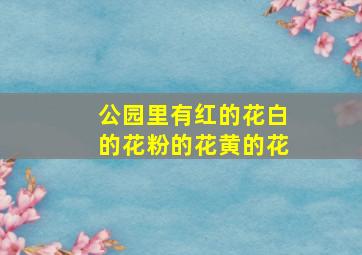 公园里有红的花白的花粉的花黄的花